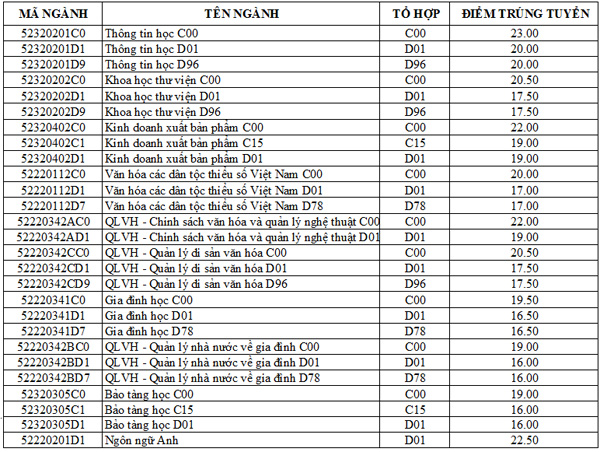 | MÃ NGÀNH | TÊN NGÀNH | TỔ HỢP | ĐIỂM TRÚNG TUYỂN |
|---|---|---|---|
| 52320201C0 | Thông tin học C00 | C00 | 23.00 |
| 52320201D1 | Thông tin học D01 | D01 | 20.00 |
| 52320201D9 | Thông tin học D96 | D96 | 20.00 |
| 52320202C0 | Khoa học thư viện C00 | C00 | 20.50 |
| 52320202D1 | Khoa học thư viện D01 | D01 | 17.50 |
| 52320202D9 | Khoa học thư viện D96 | D96 | 17.50 |
| 52320402C0 | Kinh doanh xuất bản phẩm C00 | C00 | 22.00 |
| 52320402C1 | Kinh doanh xuất bản phẩm C15 | C15 | 19.00 |
| 52320402D1 | Kinh doanh xuất bản phẩm D01 | D01 | 19.00 |
| 52220112C0 | Văn hóa các dân tộc thiểu số Việt Nam C00 | C00 | 20.00 |
| 52220112D1 | Văn hóa các dân tộc thiểu số Việt Nam D01 | D01 | 17.00 |
| 52220112D7 | Văn hóa các dân tộc thiểu số Việt Nam D78 | D78 | 17.00 |
| 52220342AC0 | QLVH - Chính sách văn hóa và quản lý nghệ thuật C00 | C00 | 22.00 |
| 52220342AD1 | QLVH - Chính sách văn hóa và quản lý nghệ thuật D01 | D01 | 19.00 |
| 52220342CC0 | QLVH - Quản lý di sản văn hóa C00 | C00 | 20.50 |
| 52220342CD1 | QLVH - Quản lý di sản văn hóa D01 | D01 | 17.50 |
| 52220342CD9 | QLVH - Quản lý di sản văn hóa D96 | D96 | 17.50 |
| 52220341C0 | Gia đình học C00 | C00 | 19.50 |
| 52220341D1 | Gia đình học D01 | D01 | 16.50 |
| 52220341D7 | Gia đình học D78 | D78 | 16.50 |
| 52220342BC0 | QLVH - Quản lý nhà nước về gia đình C00 | C00 | 19.00 |
| 52220342BD1 | QLVH - Quản lý nhà nước về gia đình D01 | D01 | 16.00 |
| 52220342BD7 | QLVH - Quản lý nhà nước về gia đình D78 | D78 | 16.00 |
| 52320305C0 | Bảo tàng học C00 | C00 | 19.00 |
| 52320305C1 | Bảo tàng học C15 | C15 | 16.00 |
| 52320305D1 | Bảo tàng học D01 | D01 | 16.00 |
| 52220201D1 | Ngôn ngữ Anh | D01 | 22.50 |